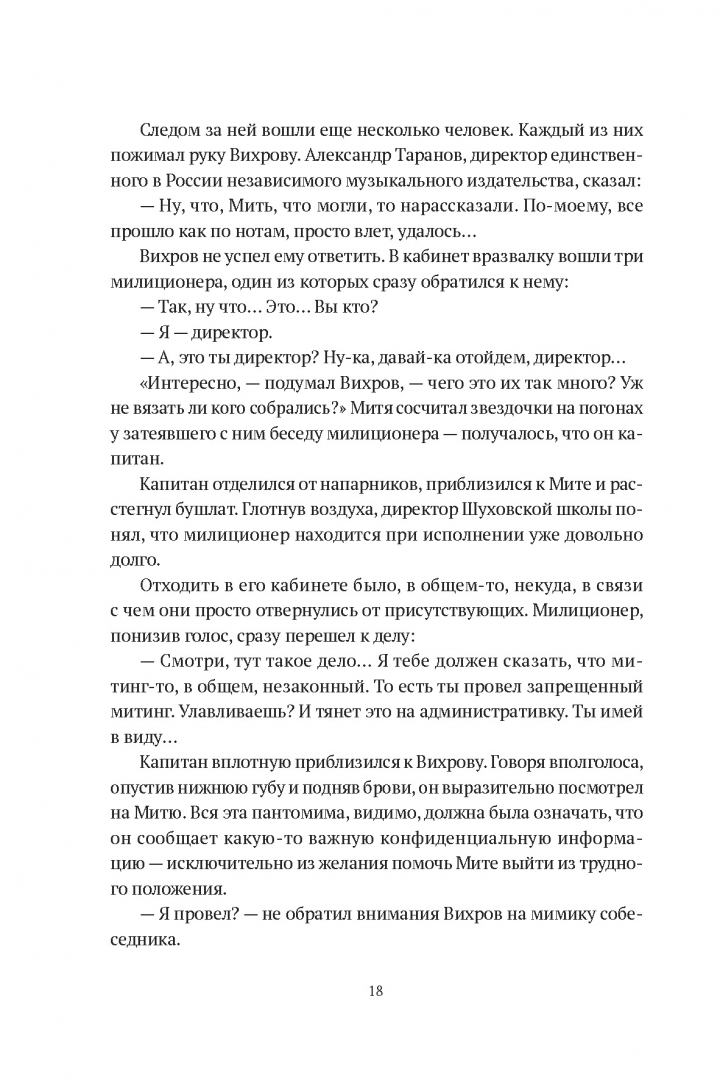 Следом за ней вошли еще несколько человек. Каждый из них пожимал руку Вихрову. Александр Таранов, директор единственного в России независимого музыкального издательства, сказал:

— Ну, что, Мить, что могли, то нарассказали. По-моему, все прошло как по нотам, просто влет, удалось…

Вихров не успел ему ответить. В кабинет вразвалку вошли три милиционера, один из которых сразу обратился к нему:

— Так, ну что… Это… Вы кто?

— Я — директор.

— А, это ты директор? Ну-ка, давай-ка отойдем, директор…

«Интересно, — подумал Вихров, — чего это их так много? Уж не вязать ли кого собрались?» Митя сосчитал звездочки на погонах у затеявшего с ним беседу милиционера — получалось, что он капитан.

Капитан отделился от напарников, приблизился к Мите и расстегнул бушлат. Глотнув воздуха, директор Шуховской школы понял, что милиционер находится при исполнении уже довольно долго.

Отходить в его кабинете было, в общем-то, некуда, в связи с чем они просто отвернулись от присутствующих. Милиционер, понизив голос, сразу перешел к делу:

— Смотри, тут такое дело… Я тебе должен сказать, что митинг-то, в общем, незаконный. То есть ты провел запрещенный митинг. Улавливаешь? И тянет это на административку. Ты имей в виду…

Капитан вплотную приблизился к Вихрову. Говоря вполголоса, опустив нижнюю губу и подняв брови, он выразительно посмотрел на Митю. Вся эта пантомима, видимо, должна была означать, что он сообщает какую-то важную конфиденциальную информацию — исключительно из желания помочь Мите выйти из трудного положения.

— Я провел? — не обратил внимания Вихров на мимику собеседника.

18